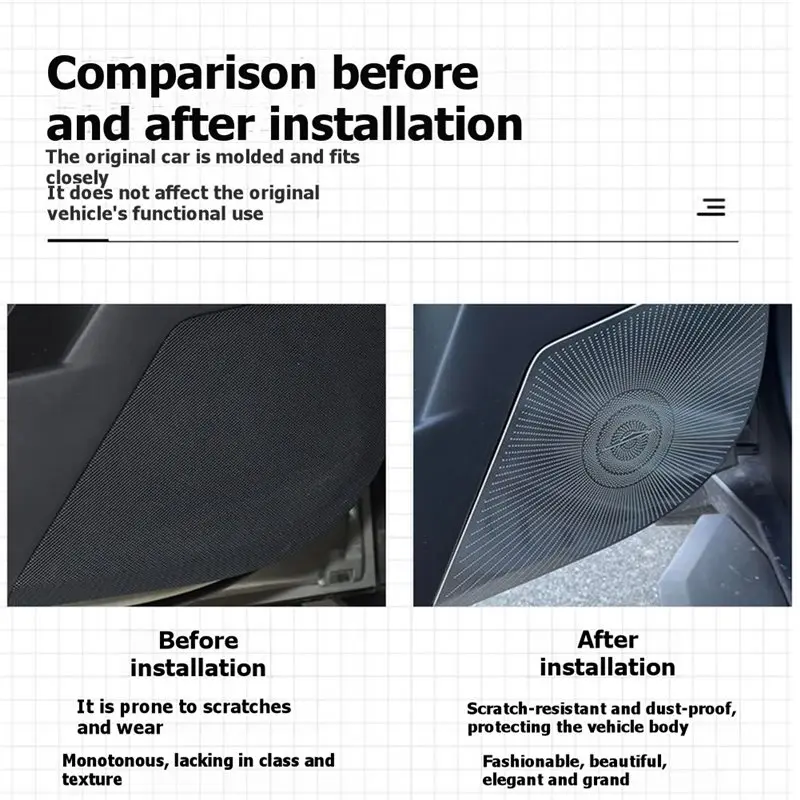 Comparison before and after installation

The original car is molded and fits closely

It does not affect the original vehicle's functional use

Before installation

It is prone to scratches and wear

Monotonous, lacking in class and texture

After installation

Scratch-resistant and dust-proof, protecting the vehicle body

Fashionable, beautiful, elegant and grand